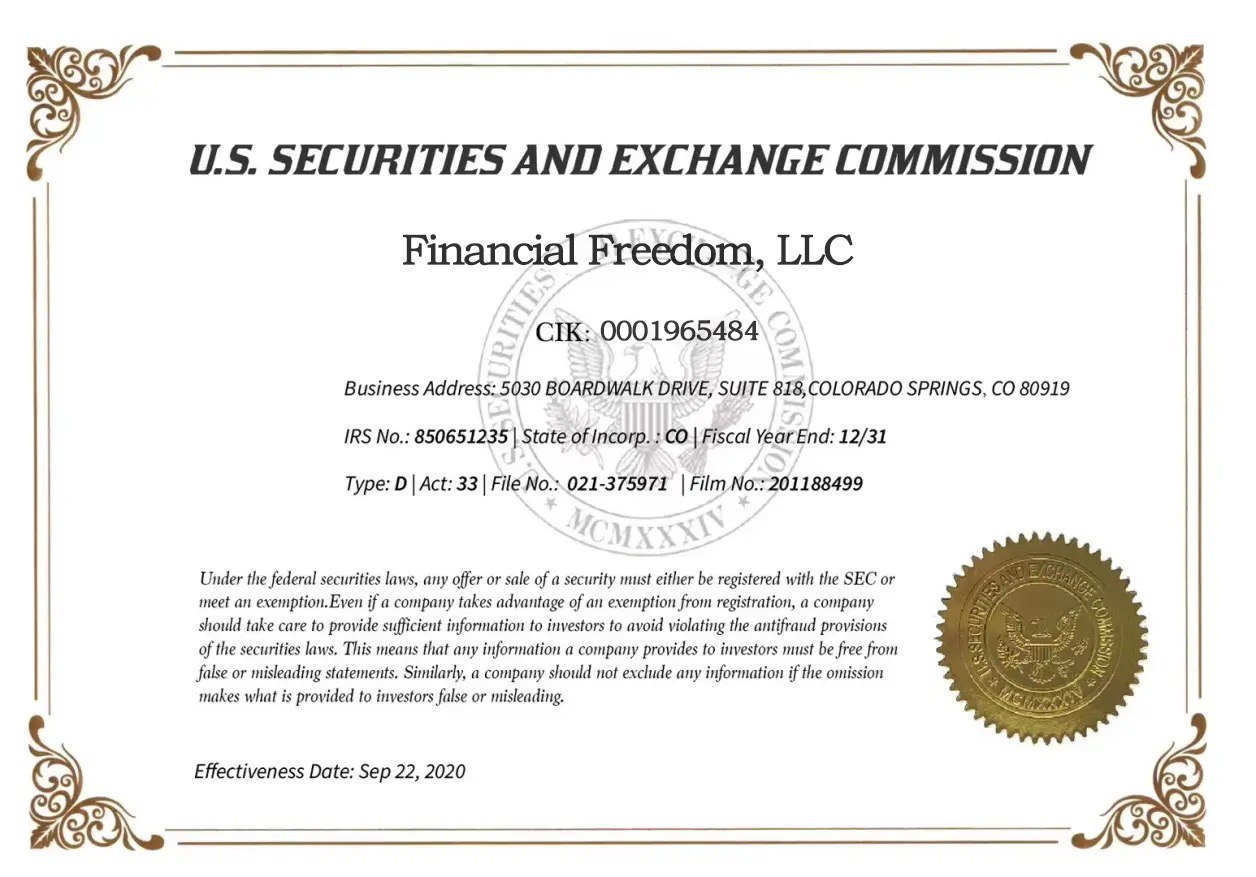 U.S. SECURITIES AND EXCHANGE COMMISSION

Financial Freedom, LLC

CIK: 0001965484

Business Address: 5030 BOARDWALK DRIVE, SUITE 818,COLORADO SPRINGS, CO 80919

IRS No.: 850651235 | State of Incorp. : CO | Fiscal Year End: 12/31

Type: D | Act: 33 | File No.: 021-375971 | Film No.: 201188499

U.S. SECURITIES AND EXCHANGE COMMISSION MCMXXXIV

Under the federal securities laws, any offer or sale of a security must either be registered with the SEC or meet an exemption.Even if a company takes advantage of an exemption from registration, a company should take care to provide sufficient information to investors to avoid violating the antifraud provisions of the securities laws. This means that any information a company provides to investors must be free from false or misleading statements. Similarly, a company should not exclude any information if the omission makes what is provided to investors false or misleading.

U.S. SECURITIES AND EXCHANGE COMMISSION MCMXXXIV

Effectiveness Date: Sep 22, 2020